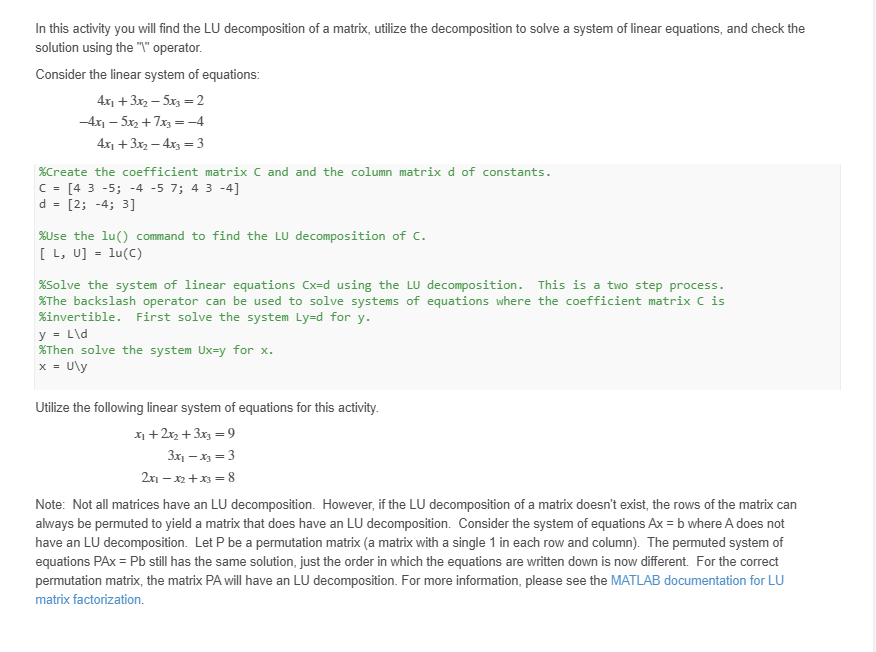 In this activity you will find the LU decomposition of a matrix, utilize the decomposition to solve a system of linear equations, and check the solution using the "\" operator.

Consider the linear system of equations:

$4x_1 + 3x_2 - 5x_3 = 2$
$-4x_1 - 5x_2 + 7x_3 = -4$
$4x_1 + 3x_2 - 4x_3 = 3$

%Create the coefficient matrix C and and the column matrix d of constants.
C = [4 3 -5; -4 -5 7; 4 3 -4]
d = [2; -4; 3]

%Use the lu() command to find the LU decomposition of C.
[ L, U] = lu(C)

%Solve the system of linear equations Cx=d using the LU decomposition. This is a two step process.
%The backslash operator can be used to solve systems of equations where the coefficient matrix C is
%invertible. First solve the system Ly=d for y.
y = L\d
%Then solve the system Ux=y for x.
x = U\y

Utilize the following linear system of equations for this activity.

$x_1 + 2x_2 + 3x_3 = 9$
$3x_1 - x_3 = 3$
$2x_1 - x_2 + x_3 = 8$

Note: Not all matrices have an LU decomposition. However, if the LU decomposition of a matrix doesn't exist, the rows of the matrix can always be permuted to yield a matrix that does have an LU decomposition. Consider the system of equations Ax = b where A does not have an LU decomposition. Let P be a permutation matrix (a matrix with a single 1 in each row and column). The permuted system of equations PAx = Pb still has the same solution, just the order in which the equations are written down is now different. For the correct permutation matrix, the matrix PA will have an LU decomposition. For more information, please see the MATLAB documentation for LU matrix factorization.